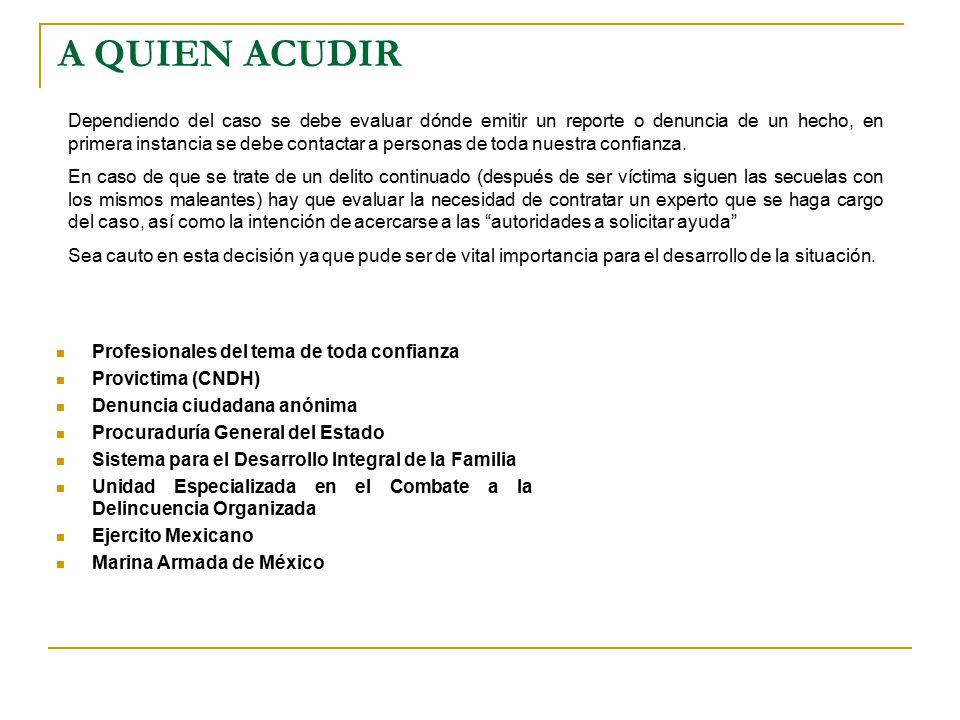 A QUIEN ACUDIR

Dependiendo del caso se debe evaluar dónde emitir un reporte o denuncia de un hecho, en primera instancia se debe contactar a personas de toda nuestra confianza.

En caso de que se trate de un delito continuado (después de ser víctima siguen las secuelas con los mismos maleantes) hay que evaluar la necesidad de contratar un experto que se haga cargo del caso, así como la intención de acercarse a las “autoridades a solicitar ayuda”

Sea cauto en esta decisión ya que pude ser de vital importancia para el desarrollo de la situación.

- Profesionales del tema de toda confianza
- Provictima (CNDH)
- Denuncia ciudadana anónima
- Procuraduría General del Estado
- Sistema para el Desarrollo Integral de la Familia
- Unidad Especializada en el Combate a la Delincuencia Organizada
- Ejercito Mexicano
- Marina Armada de México